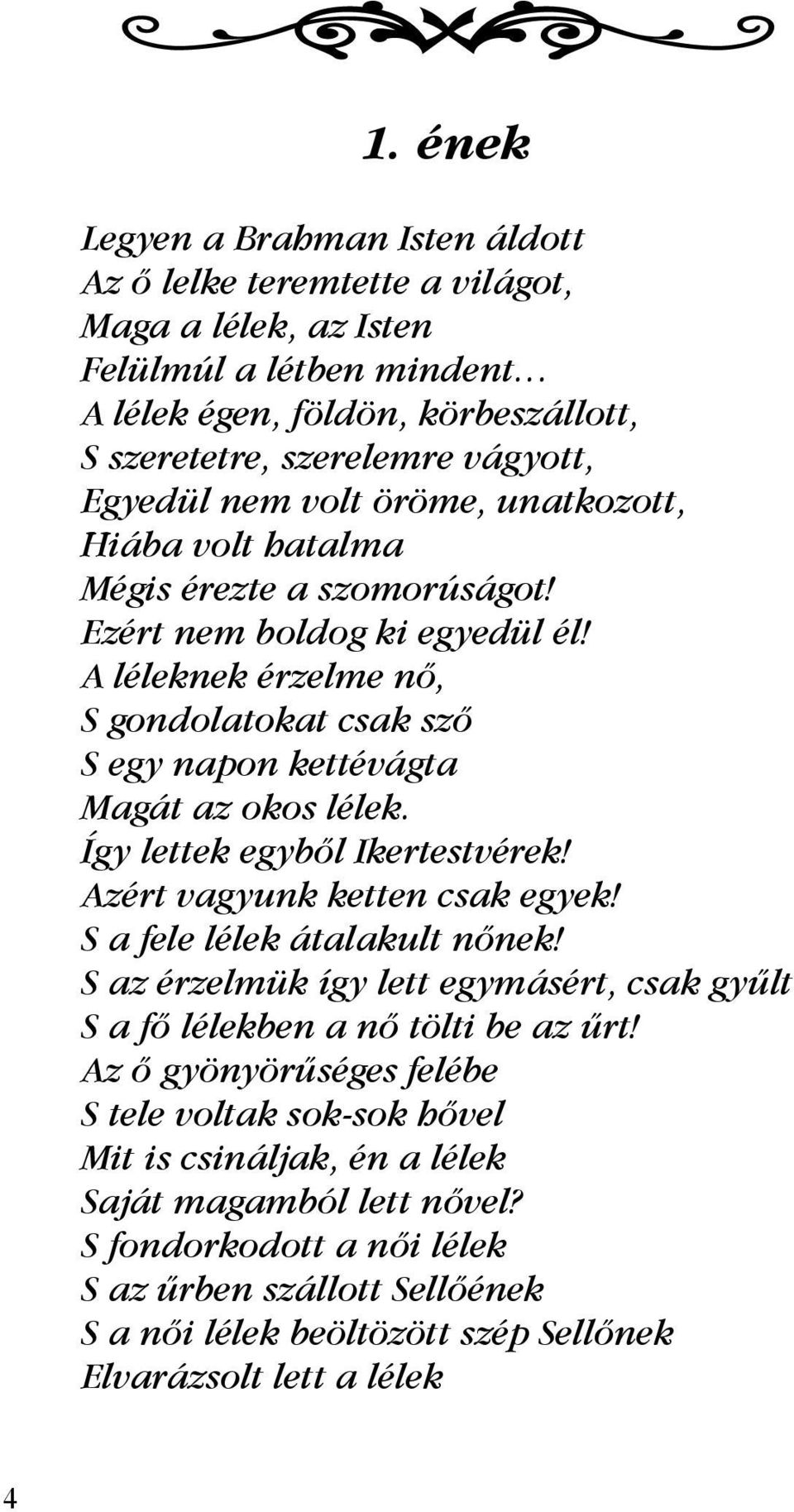 1. ének

Legyen a Brahman Isten áldott
Az ő lelke teremtette a világot,
Maga a lélek, az Isten
Felülmúl a létben mindent…
A lélek égen, földön, körbeszállott,
S szeretetre, szerelemre vágyott,
Egyedül nem volt öröme, unatkozott,
Hiába volt hatalma
Mégis érezte a szomorúságot!
Ezért nem boldog ki egyedül él!
A léleknek érzelme nő,
S gondolatokat csak sző
S egy napon kettévágta
Magát az okos lélek.
Így lettek egyből Ikertestvérek!
Azért vagyunk ketten csak egyek!
S a fele lélek átalakult nőnek!
S az érzelmük így lett egymásért, csak gyűlt
S a fő lélekben a nő tölti be az űrt!
Az ő gyönyörűséges felébe
S tele voltak sok-sok hővel
Mit is csináljak, én a lélek
Saját magamból lett nővel?
S fondorkodott a női lélek
S az űrben szállott Sellőének
S a női lélek beöltözött szép Sellőnek
Elvarázsolt lett a lélek

4